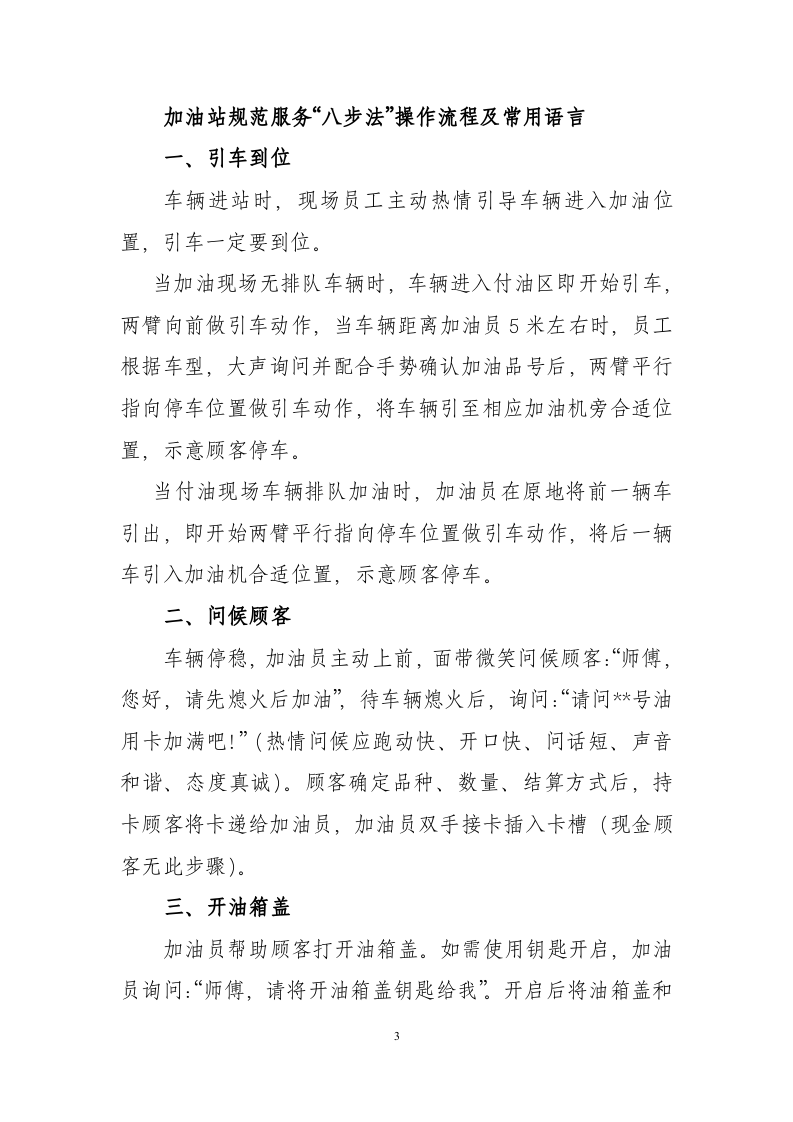 加油站规范服务“八步法”操作流程及常用语言

一、引车到位

车辆进站时，现场员工主动热情引导车辆进入加油位置，引车一定要到位。

当加油现场无排队车辆时，车辆进入付油区即开始引车，两臂向前做引车动作，当车辆距离加油员5米左右时，员工根据车型，大声询问并配合手势确认加油品号后，两臂平行指向停车位置做引车动作，将车辆引至相应加油机旁合适位置，示意顾客停车。

当付油现场车辆排队加油时，加油员在原地将前一辆车引出，即开始两臂平行指向停车位置做引车动作，将后一辆车引入加油机合适位置，示意顾客停车。

二、问候顾客

车辆停稳，加油员主动上前，面带微笑问候顾客：“师傅，您好，请先熄火后加油”，待车辆熄火后，询问：“请问**号油用卡加满吧!”(热情问候应跑动快、开口快、问话短、声音和谐、态度真诚)。顾客确定品种、数量、结算方式后，持卡顾客将卡递给加油员，加油员双手接卡插入卡槽（现金顾客无此步骤）。

三、开油箱盖

加油员帮助顾客打开油箱盖。如需使用钥匙开启，加油员询问：“师傅，请将开油箱盖钥匙给我”。开启后将油箱盖和

3